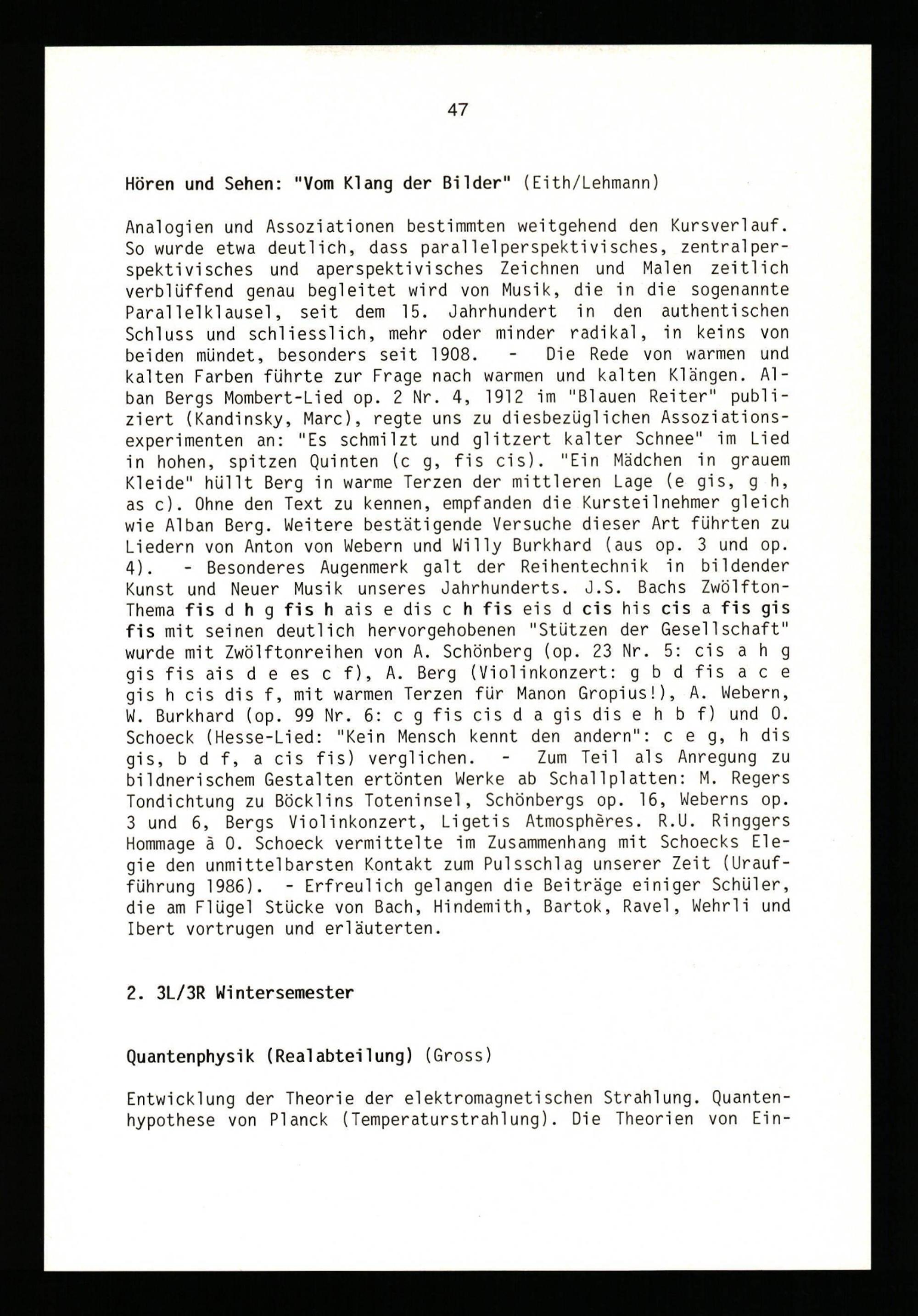 47

Hören und Sehen: "Vom Klang der Bilder" (Eith/Lehmann)

Analogien und Assoziationen bestimmten weitgehend den Kursverlauf. So wurde etwa deutlich, dass parallelperspektivisches, zentralperspektivisches und aperspektivisches Zeichnen und Malen zeitlich verblüffend genau begleitet wird von Musik, die in die sogenannte Parallelklausel, seit dem 15. Jahrhundert in den authentischen Schluss und schliesslich, mehr oder minder radikal, in keins von beiden mündet, besonders seit 1908. - Die Rede von warmen und kalten Farben führte zur Frage nach warmen und kalten Klängen. Alban Bergs Mombert-Lied op. 2 Nr. 4, 1912 im "Blauen Reiter" publiziert (Kandinsky, Marc), regte uns zu diesbezüglichen Assoziationsexperimenten an: "Es schmilzt und glitzert kalter Schnee" im Lied in hohen, spitzen Quinten (c g, fis cis). "Ein Mädchen in grauem Kleide" hüllt Berg in warme Terzen der mittleren Lage (e gis, g h, as c). Ohne den Text zu kennen, empfanden die Kursteilnehmer gleich wie Alban Berg. Weitere bestätigende Versuche dieser Art führten zu Liedern von Anton von Webern und Willy Burkhard (aus op. 3 und op. 4). - Besonderes Augenmerk galt der Reihentechnik in bildender Kunst und Neuer Musik unseres Jahrhunderts. J.S. Bachs Zwölfton-Thema fis d h g fis h ais e dis c h fis eis d cis his cis a fis gis fis mit seinen deutlich hervorgehobenen "Stützen der Gesellschaft" wurde mit Zwölftonreihen von A. Schönberg (op. 23 Nr. 5: cis a h g gis fis ais d e es c f), A. Berg (Violinkonzert: g b d fis a c e gis h cis dis f, mit warmen Terzen für Manon Gropius!), A. Webern, W. Burkhard (op. 99 Nr. 6: c g fis cis d a gis dis e h b f) und O. Schoeck (Hesse-Lied: "Kein Mensch kennt den andern": c e g, h dis gis, b d f, a cis fis) verglichen. - Zum Teil als Anregung zu bildnerischem Gestalten ertönten Werke ab Schallplatten: M. Regers Tondichtung zu Böcklins Toteninsel, Schönbergs op. 16, Weberns op. 3 und 6, Bergs Violinkonzert, Ligetis Atmosphères. R.U. Ringgers Hommage à O. Schoeck vermittelte im Zusammenhang mit Schoecks Elegie den unmittelbarsten Kontakt zum Pulsschlag unserer Zeit (Uraufführung 1986). - Erfreulich gelangen die Beiträge einiger Schüler, die am Flügel Stücke von Bach, Hindemith, Bartok, Ravel, Wehrli und Ibert vortrugen und erläuterten.

2. 3L/3R Wintersemester

Quantenphysik (Realabteilung) (Gross)

Entwicklung der Theorie der elektromagnetischen Strahlung. Quantenhypothese von Planck (Temperaturstrahlung). Die Theorien von Ein-